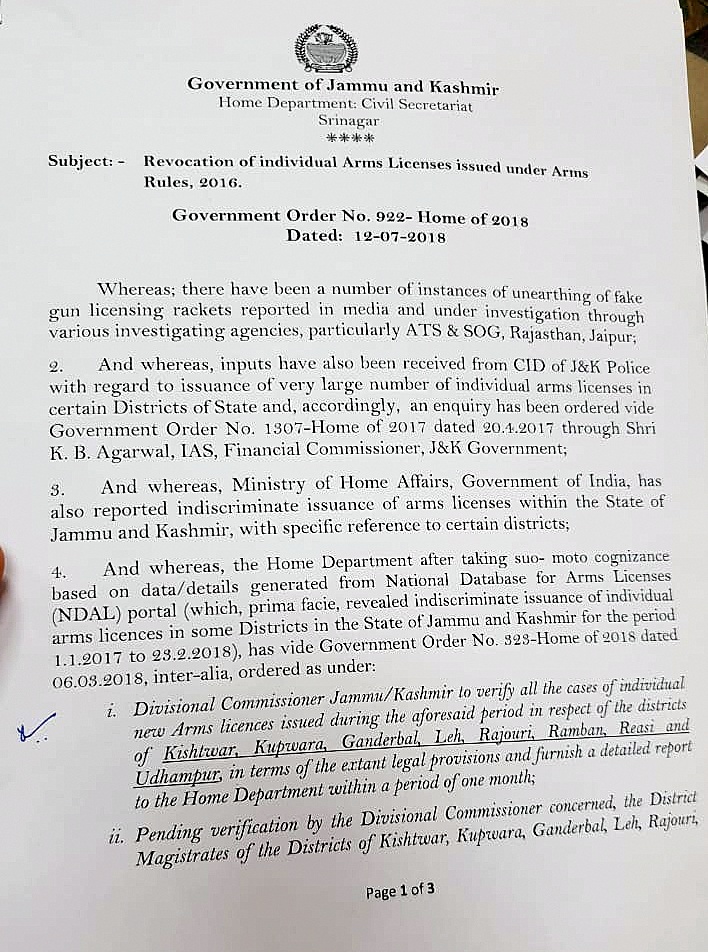 Government of Jammu and Kashmir
Home Department: Civil Secretariat
Srinagar
****

Subject: - Revocation of individual Arms Licenses issued under Arms Rules, 2016.

Government Order No. 922- Home of 2018
Dated: 12-07-2018

Whereas; there have been a number of instances of unearthing of fake gun licensing rackets reported in media and under investigation through various investigating agencies, particularly ATS & SOG, Rajasthan, Jaipur;

2. And whereas, inputs have also been received from CID of J&K Police with regard to issuance of very large number of individual arms licenses in certain Districts of State and, accordingly, an enquiry has been ordered vide Government Order No. 1307-Home of 2017 dated 20.4.2017 through Shri K. B. Agarwal, IAS, Financial Commissioner, J&K Government;

3. And whereas, Ministry of Home Affairs, Government of India, has also reported indiscriminate issuance of arms licenses within the State of Jammu and Kashmir, with specific reference to certain districts;

4. And whereas, the Home Department after taking suo- moto cognizance based on data/details generated from National Database for Arms Licenses (NDAL) portal (which, prima facie, revealed indiscriminate issuance of individual arms licences in some Districts in the State of Jammu and Kashmir for the period 1.1.2017 to 23.2.2018), has vide Government Order No. 323-Home of 2018 dated 06.03.2018, inter-alia, ordered as under:

i. Divisional Commissioner Jammu/Kashmir to verify all the cases of individual new Arms licences issued during the aforesaid period in respect of the districts of Kishtwar, Kupwara, Ganderbal, Leh, Rajouri, Ramban, Reasi and Udhampur, in terms of the extant legal provisions and furnish a detailed report to the Home Department within a period of one month;

ii. Pending verification by the Divisional Commissioner concerned, the District Magistrates of the Districts of Kishtwar, Kupwara, Ganderbal, Leh, Rajouri,

Page 1 of 3